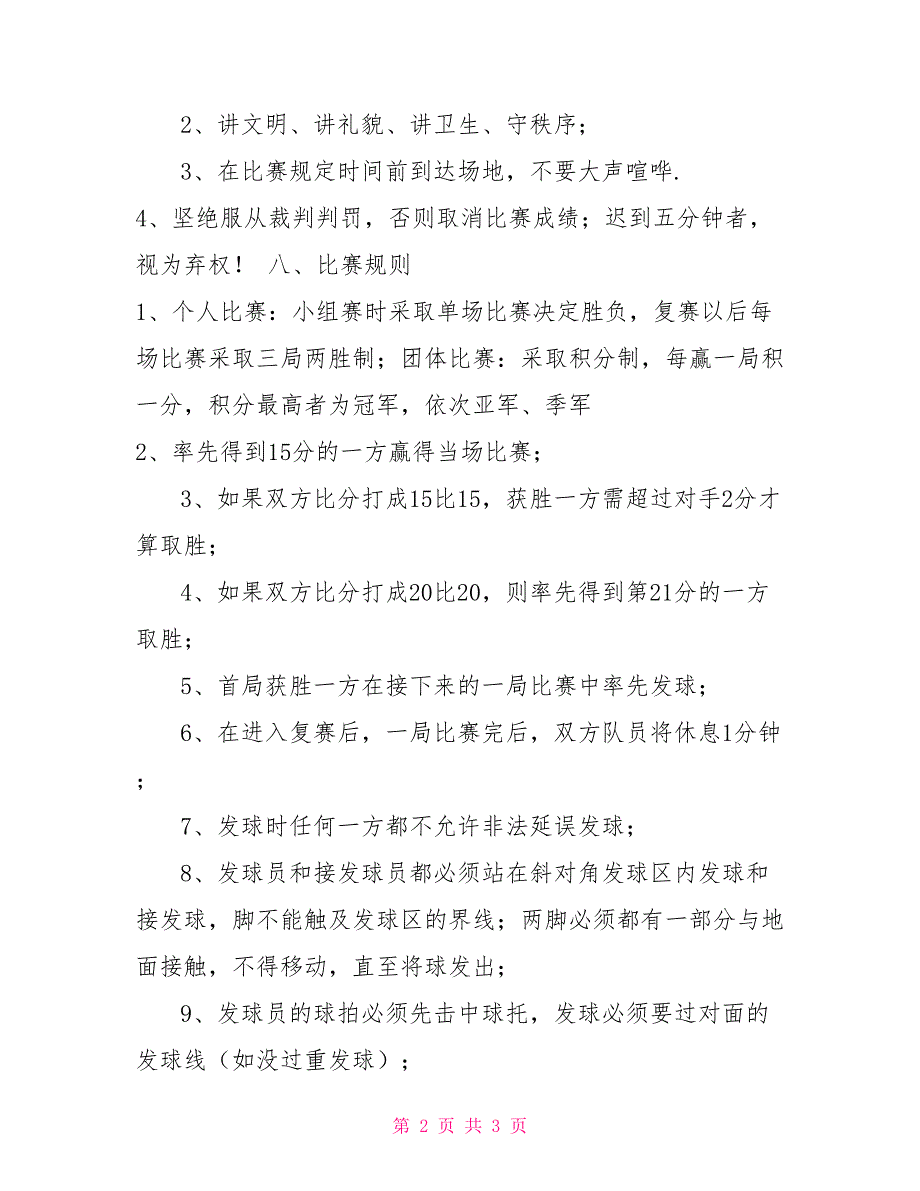 2、讲文明、讲礼貌、讲卫生、守秩序；

3、在比赛规定时间前到达场地，不要大声喧哗.

4、坚绝服从裁判判罚，否则取消比赛成绩；迟到五分钟者，视为弃权！ 八、比赛规则

1、个人比赛：小组赛时采取单场比赛决定胜负，复赛以后每场比赛采取三局两胜制；团体比赛：采取积分制，每赢一局积一分，积分最高者为冠军，依次亚军、季军

2、率先得到15分的一方赢得当场比赛；

3、如果双方比分打成15比15，获胜一方需超过对手2分才算取胜；

4、如果双方比分打成20比20，则率先得到第21分的一方取胜；

5、首局获胜一方在接下来的一局比赛中率先发球；

6、在进入复赛后，一局比赛完后，双方队员将休息1分钟；

7、发球时任何一方都不允许非法延误发球；

8、发球员和接发球员都必须站在斜对角发球区内发球和接发球，脚不能触及发球区的界线；两脚必须都有一部分与地面接触，不得移动，直至将球发出；

9、发球员的球拍必须先击中球托，发球必须要过对面的发球线（如没过重发球）；

第 2 页 共 3 页